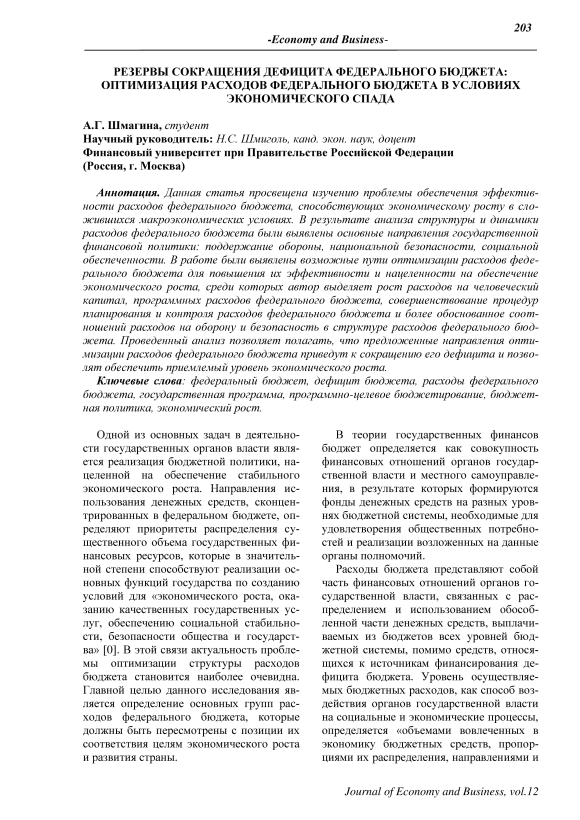 203

-Economy and Business-

РЕЗЕРВЫ СОКРАЩЕНИЯ ДЕФИЦИТА ФЕДЕРАЛЬНОГО БЮДЖЕТА: ОПТИМИЗАЦИЯ РАСХОДОВ ФЕДЕРАЛЬНОГО БЮДЖЕТА В УСЛОВИЯХ ЭКОНОМИЧЕСКОГО СПАДА

А.Г. Шмагина, студент
Научный руководитель: Н.С. Шмиголь, канд. экон. наук, доцент
Финансовый университет при Правительстве Российской Федерации
(Россия, г. Москва)

Аннотация. Данная статья просвещена изучению проблемы обеспечения эффективности расходов федерального бюджета, способствующих экономическому росту в сложившихся макроэкономических условиях. В результате анализа структуры и динамики расходов федерального бюджета были выявлены основные направления государственной финансовой политики: поддержание обороны, национальной безопасности, социальной обеспеченности. В работе были выявлены возможные пути оптимизации расходов федерального бюджета для повышения их эффективности и нацеленности на обеспечение экономического роста, среди которых автор выделяет рост расходов на человеческий капитал, программных расходов федерального бюджета, совершенствование процедур планирования и контроля расходов федерального бюджета и более обоснованное соотношений расходов на оборону и безопасность в структуре расходов федерального бюджета. Проведенный анализ позволяет полагать, что предложенные направления оптимизации расходов федерального бюджета приведут к сокращению его дефицита и позволят обеспечить приемлемый уровень экономического роста.

Ключевые слова: федеральный бюджет, дефицит бюджета, расходы федерального бюджета, государственная программа, программно-целевое бюджетирование, бюджетная политика, экономический рост.

Одной из основных задач в деятельности государственных органов власти является реализация бюджетной политики, нацеленной на обеспечение стабильного экономического роста. Направления использования денежных средств, сконцентрированных в федеральном бюджете, определяют приоритеты распределения существенного объема государственных финансовых ресурсов, которые в значительной степени способствуют реализации основных функций государства по созданию условий для «экономического роста, оказанию качественных государственных услуг, обеспечению социальной стабильности, безопасности общества и государства» [0]. В этой связи актуальность проблемы оптимизации структуры расходов бюджета становится наиболее очевидна. Главной целью данного исследования является определение основных групп расходов федерального бюджета, которые должны быть пересмотрены с позиции их соответствия целям экономического роста и развития страны.

В теории государственных финансов бюджет определяется как совокупность финансовых отношений органов государственной власти и местного самоуправления, в результате которых формируются фонды денежных средств на разных уровнях бюджетной системы, необходимые для удовлетворения общественных потребностей и реализации возложенных на данные органы полномочий.

Расходы бюджета представляют собой часть финансовых отношений органов государственной власти, связанных с распределением и использованием обособленной части денежных средств, выплачиваемых из бюджетов всех уровней бюджетной системы, помимо средств, относящихся к источникам финансирования дефицита бюджета. Уровень осуществляемых бюджетных расходов, как способ воздействия органов государственной власти на социальные и экономические процессы, определяется «объемами вовлеченных в экономику бюджетных средств, пропорциями их распределения, направлениями и

Journal of Economy and Business, vol.12